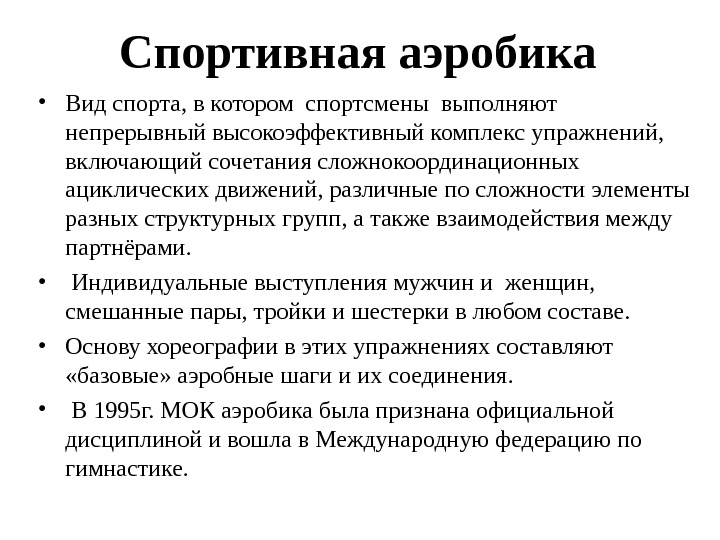 Спортивная аэробика

• Вид спорта, в котором спортсмены выполняют непрерывный высокоэффективный комплекс упражнений, включающий сочетания сложнокоординационных ациклических движений, различные по сложности элементы разных структурных групп, а также взаимодействия между партнёрами.

• Индивидуальные выступления мужчин и женщин, смешанные пары, тройки и шестерки в любом составе.

• Основу хореографии в этих упражнениях составляют «базовые» аэробные шаги и их соединения.

• В 1995г. МОК аэробика была признана официальной дисциплиной и вошла в Международную федерацию по гимнастике.